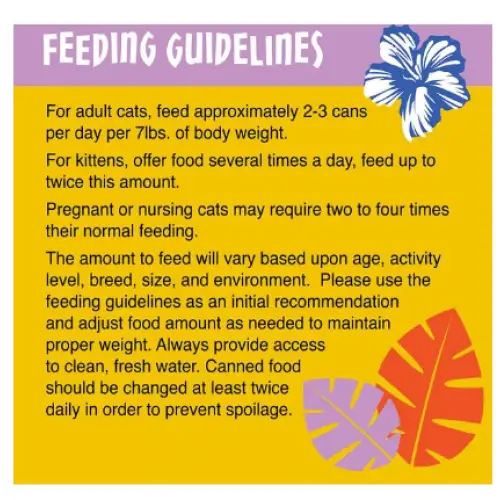 FEEDING GUIDELINES

For adult cats, feed approximately 2-3 cans per day per 7lbs. of body weight.

For kittens, offer food several times a day, feed up to twice this amount.

Pregnant or nursing cats may require two to four times their normal feeding.

The amount to feed will vary based upon age, activity level, breed, size, and environment. Please use the feeding guidelines as an initial recommendation and adjust food amount as needed to maintain proper weight. Always provide access to clean, fresh water. Canned food should be changed at least twice daily in order to prevent spoilage.